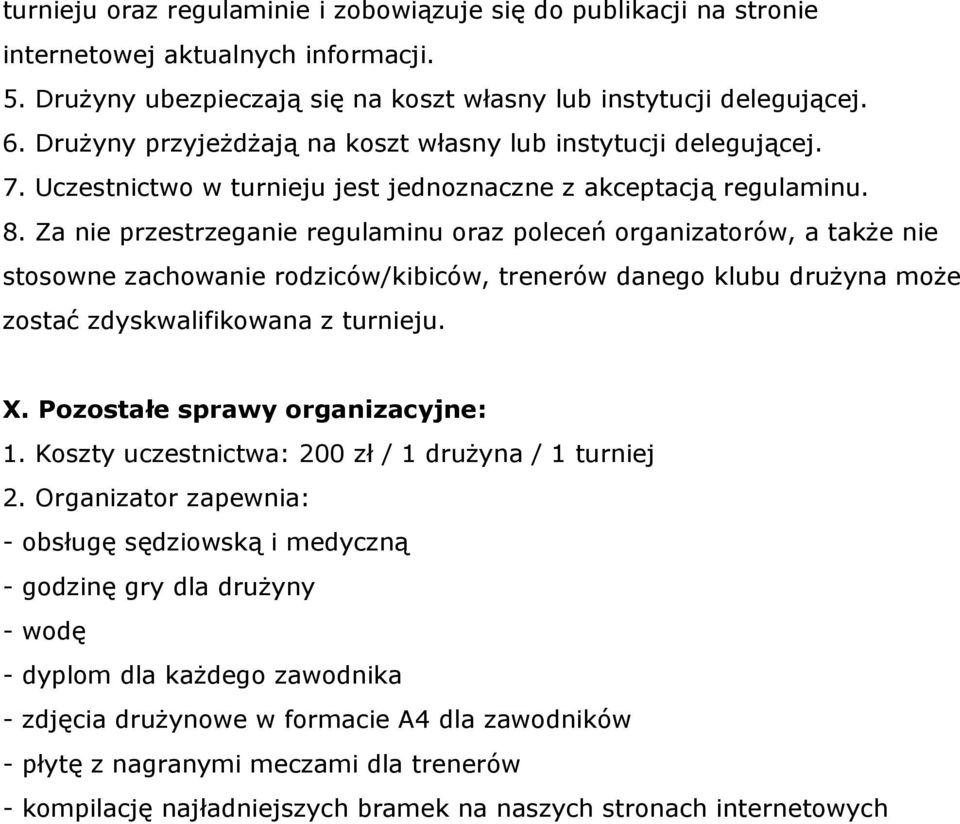 turnieju oraz regulaminie i zobowiązuje się do publikacji na stronie internetowej aktualnych informacji.
5. Drużyny ubezpieczają się na koszt własny lub instytucji delegującej.
6. Drużyny przyjeżdżają na koszt własny lub instytucji delegującej.
7. Uczestnictwo w turnieju jest jednoznaczne z akceptacją regulaminu.
8. Za nie przestrzeganie regulaminu oraz poleceń organizatorów, a także nie stosowne zachowanie rodziców/kibiców, trenerów danego klubu drużyna może zostać zdyskwalifikowana z turnieju.

X. Pozostałe sprawy organizacyjne:
1. Koszty uczestnictwa: 200 zł / 1 drużyna / 1 turniej
2. Organizator zapewnia:
- obsługę sędziowską i medyczną
- godzinę gry dla drużyny
- wodę
- dyplom dla każdego zawodnika
- zdjęcia drużynowe w formacie A4 dla zawodników
- płytę z nagranymi meczami dla trenerów
- kompilację najładniejszych bramek na naszych stronach internetowych